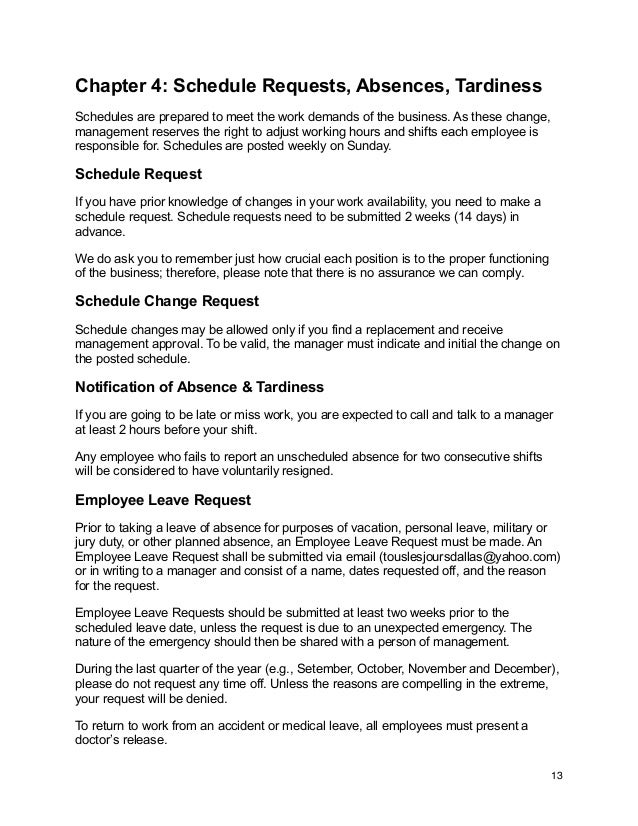 Chapter 4: Schedule Requests, Absences, Tardiness

Schedules are prepared to meet the work demands of the business. As these change, management reserves the right to adjust working hours and shifts each employee is responsible for. Schedules are posted weekly on Sunday.

Schedule Request

If you have prior knowledge of changes in your work availability, you need to make a schedule request. Schedule requests need to be submitted 2 weeks (14 days) in advance.

We do ask you to remember just how crucial each position is to the proper functioning of the business; therefore, please note that there is no assurance we can comply.

Schedule Change Request

Schedule changes may be allowed only if you find a replacement and receive management approval. To be valid, the manager must indicate and initial the change on the posted schedule.

Notification of Absence & Tardiness

If you are going to be late or miss work, you are expected to call and talk to a manager at least 2 hours before your shift.

Any employee who fails to report an unscheduled absence for two consecutive shifts will be considered to have voluntarily resigned.

Employee Leave Request

Prior to taking a leave of absence for purposes of vacation, personal leave, military or jury duty, or other planned absence, an Employee Leave Request must be made. An Employee Leave Request shall be submitted via email (touslesjoursdallas@yahoo.com) or in writing to a manager and consist of a name, dates requested off, and the reason for the request.

Employee Leave Requests should be submitted at least two weeks prior to the scheduled leave date, unless the request is due to an unexpected emergency. The nature of the emergency should then be shared with a person of management.

During the last quarter of the year (e.g., Setember, October, November and December), please do not request any time off. Unless the reasons are compelling in the extreme, your request will be denied.

To return to work from an accident or medical leave, all employees must present a doctor's release.

13